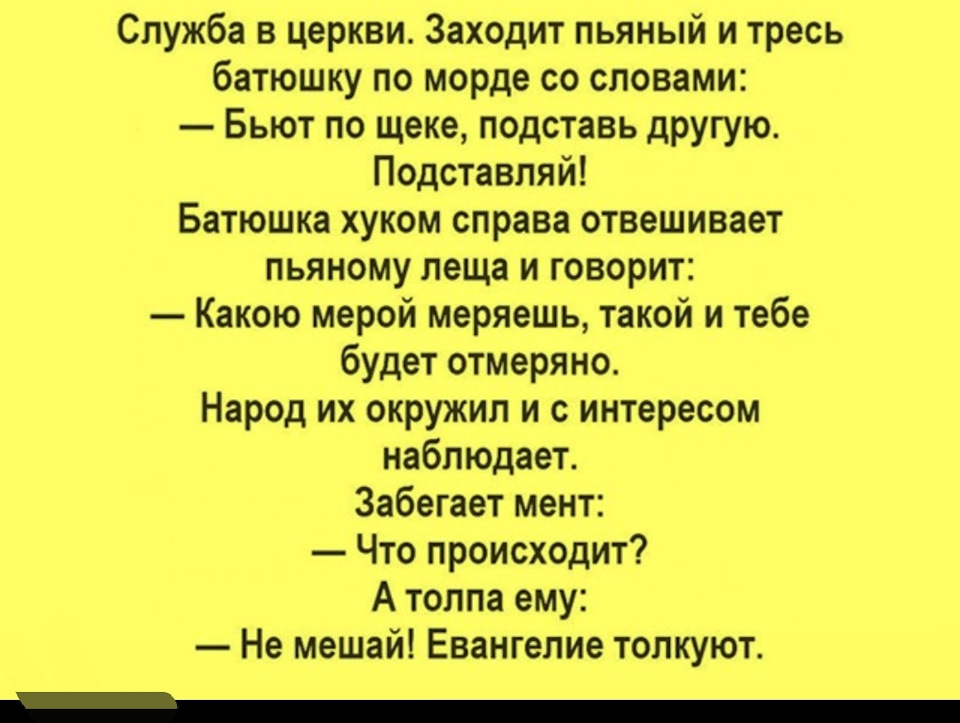 Служба в церкви. Заходит пьяный и тресь батюшку по морде со словами:
— Бьют по щеке, подставь другую. Подставляй!
Батюшка хуком справа отвешивает пьяному леща и говорит:
— Какою мерой меряешь, такой и тебе будет отмеряно.
Народ их окружил и с интересом наблюдает.
Забегает мент:
— Что происходит?
А толпа ему:
— Не мешай! Евангелие толкуют.